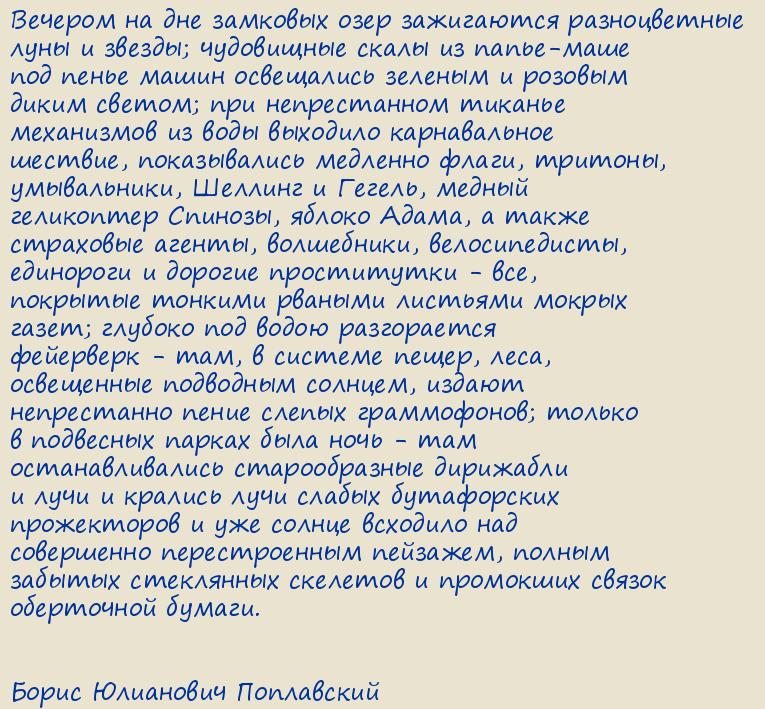 Вечером на дне замковых озер зажигаются разноцветные луны и звезды; чудовищные скалы из папье-маше под пенье машин освещались зеленым и розовым диким светом; при непрестанном тиканье механизмов из воды выходило карнавальное шествие, показывались медленно флаги, тритоны, умывальники, Шеллинг и Гегель, медный геликоптер Спинозы, яблоко Адама, а также страховые агенты, волшебники, велосипедисты, единороги и дорогие проститутки - все, покрытые тонкими рваными листьями мокрых газет; глубоко под водою разгорается фейерверк - там, в системе пещер, леса, освещенные подводным солнцем, издают непрестанно пение слепых граммофонов; только в подвесных парках была ночь - там останавливались старообразные дирижабли и лучи и крались лучи слабых бутафорских прожекторов и уже солнце всходило над совершенно перестроенным пейзажем, полным забытых стеклянных скелетов и промокших связок оберточной бумаги.

Борис Юлианович Поплавский